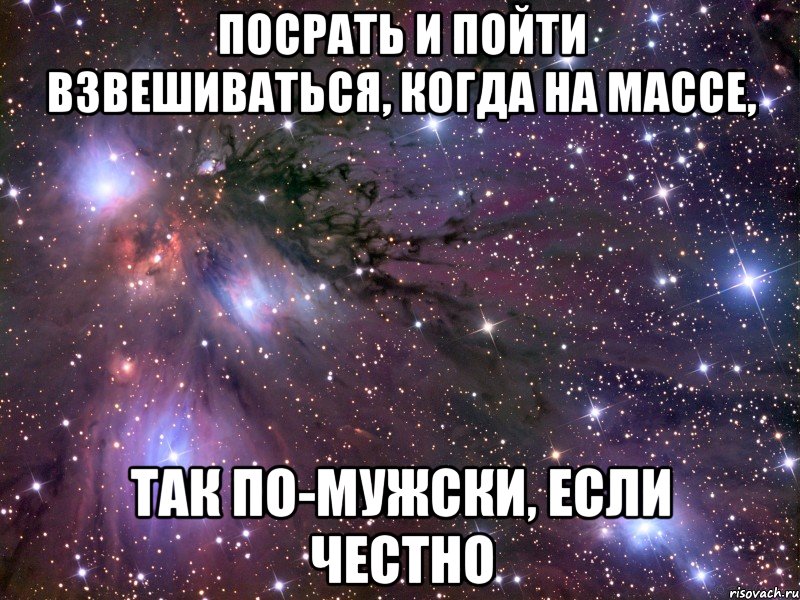 ПОСРАТЬ И ПОЙТИ ВЗВЕШИВАТЬСЯ, КОГДА НА МАССЕ,

ТАК ПО-МУЖСКИ, ЕСЛИ ЧЕСТНО

risovach.ru